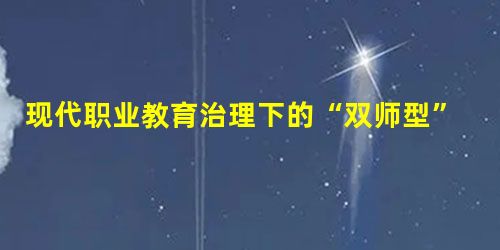 现代职业教育治理下的“双师型”